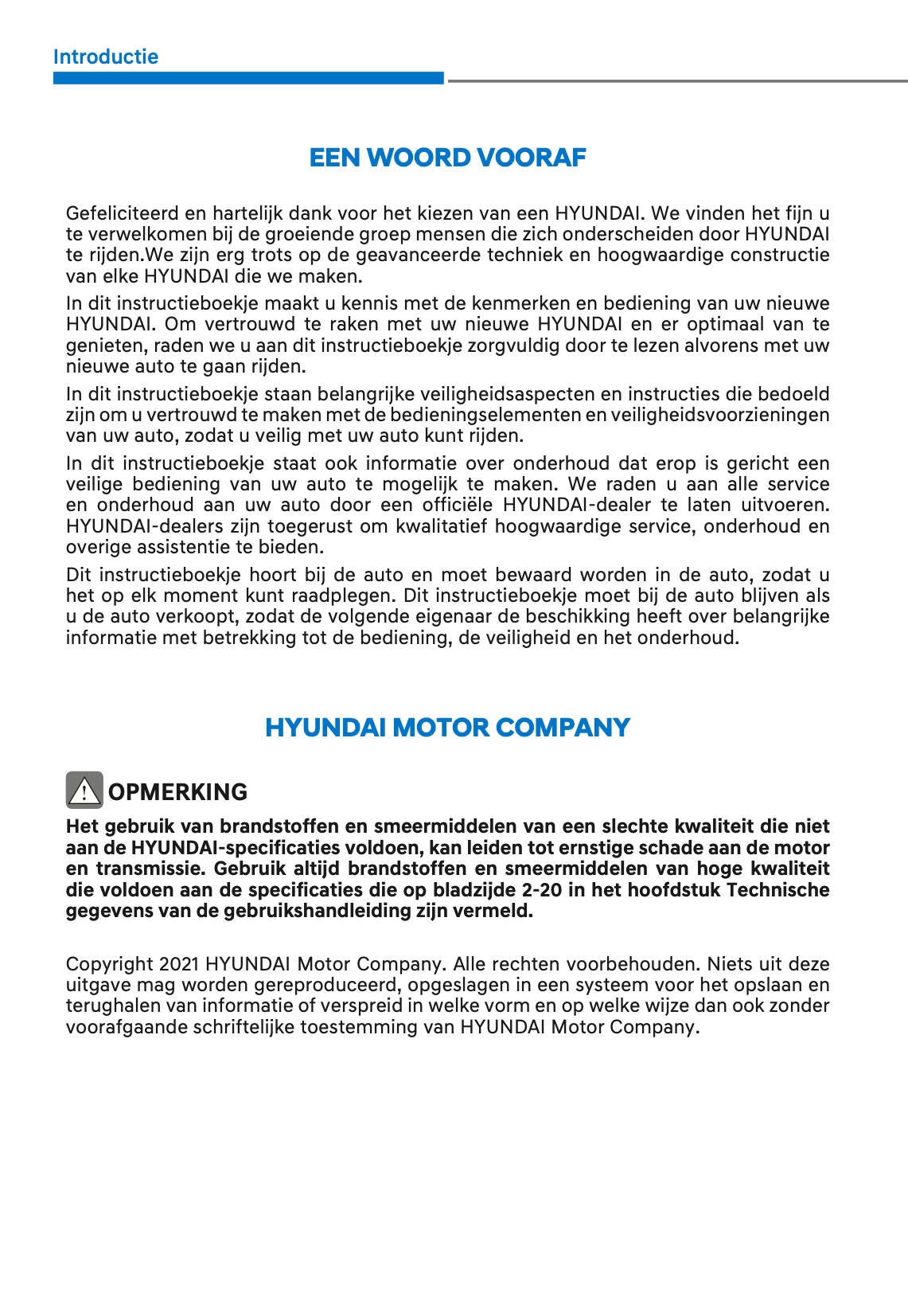 Introductie

EEN WOORD VOORAF

Gefeliciteerd en hartelijk dank voor het kiezen van een HYUNDAI. We vinden het fijn u te verwelkomen bij de groeiende groep mensen die zich onderscheiden door HYUNDAI te rijden.We zijn erg trots op de geavanceerde techniek en hoogwaardige constructie van elke HYUNDAI die we maken.

In dit instructieboekje maakt u kennis met de kenmerken en bediening van uw nieuwe HYUNDAI. Om vertrouwd te raken met uw nieuwe HYUNDAI en er optimaal van te genieten, raden we u aan dit instructieboekje zorgvuldig door te lezen alvorens met uw nieuwe auto te gaan rijden.

In dit instructieboekje staan belangrijke veiligheidsaspecten en instructies die bedoeld zijn om u vertrouwd te maken met de bedieningselementen en veiligheidsvoorzieningen van uw auto, zodat u veilig met uw auto kunt rijden.

In dit instructieboekje staat ook informatie over onderhoud dat erop is gericht een veilige bediening van uw auto te mogelijk te maken. We raden u aan alle service en onderhoud aan uw auto door een officiële HYUNDAI-dealer te laten uitvoeren. HYUNDAI-dealers zijn toegerust om kwalitatief hoogwaardige service, onderhoud en overige assistentie te bieden.

Dit instructieboekje hoort bij de auto en moet bewaard worden in de auto, zodat u het op elk moment kunt raadplegen. Dit instructieboekje moet bij de auto blijven als u de auto verkoopt, zodat de volgende eigenaar de beschikking heeft over belangrijke informatie met betrekking tot de bediening, de veiligheid en het onderhoud.

HYUNDAI MOTOR COMPANY

OPMERKING

Het gebruik van brandstoffen en smeermiddelen van een slechte kwaliteit die niet aan de HYUNDAI-specificaties voldoen, kan leiden tot ernstige schade aan de motor en transmissie. Gebruik altijd brandstoffen en smeermiddelen van hoge kwaliteit die voldoen aan de specificaties die op bladzijde 2-20 in het hoofdstuk Technische gegevens van de gebruikshandleiding zijn vermeld.

Copyright 2021 HYUNDAI Motor Company. Alle rechten voorbehouden. Niets uit deze uitgave mag worden gereproduceerd, opgeslagen in een systeem voor het opslaan en terughalen van informatie of verspreid in welke vorm en op welke wijze dan ook zonder voorafgaande schriftelijke toestemming van HYUNDAI Motor Company.